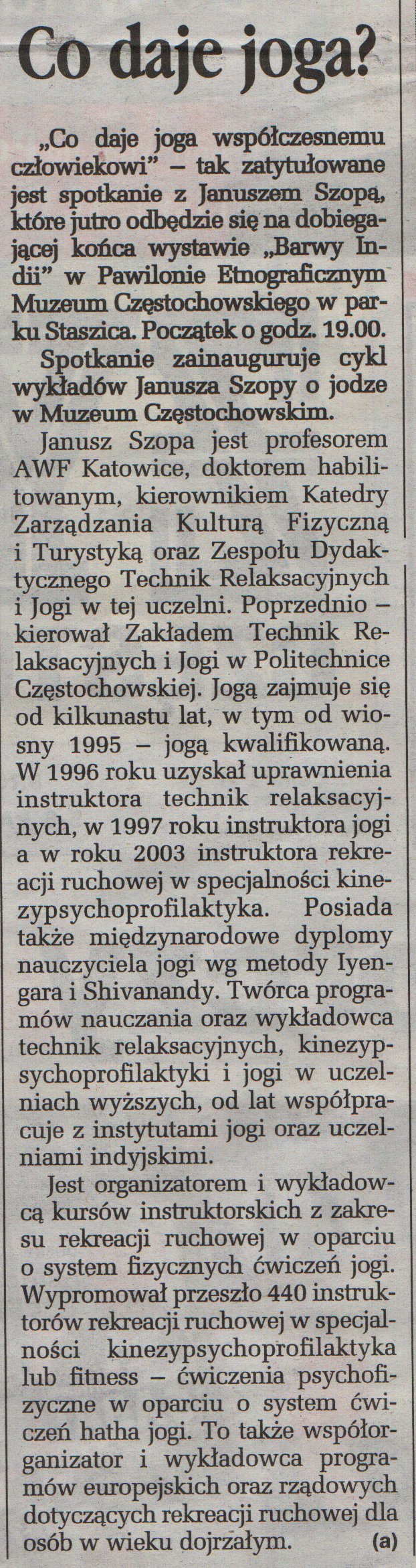 Co daje joga?

„Co daje joga współczesnemu człowiekowi" – tak zatytułowane jest spotkanie z Januszem Szopą, które jutro odbędzie się na dobiegającej końca wystawie „Barwy Indii" w Pawilonie Etnograficznym Muzeum Częstochowskiego w parku Staszica. Początek o godz. 19.00.

Spotkanie zainauguruje cykl wykładów Janusza Szopy o jodze w Muzeum Częstochowskim.

Janusz Szopa jest profesorem AWF Katowice, doktorem habilitowanym, kierownikiem Katedry Zarządzania Kulturą Fizyczną i Turystyką oraz Zespołu Dydaktycznego Technik Relaksacyjnych i Jogi w tej uczelni. Poprzednio – kierował Zakładem Technik Relaksacyjnych i Jogi w Politechnice Częstochowskiej. Jogą zajmuje się od kilkunastu lat, w tym od wiosny 1995 – jogą kwalifikowaną. W 1996 roku uzyskał uprawnienia instruktora technik relaksacyjnych, w 1997 roku instruktora jogi a w roku 2003 instruktora rekreacji ruchowej w specjalności kinezypsychoprofilaktyka. Posiada także międzynarodowe dyplomy nauczyciela jogi wg metody Iyengara i Shivanandy. Twórca programów nauczania oraz wykładowca technik relaksacyjnych, kinezypsychoprofilaktyki i jogi w uczelniach wyższych, od lat współpracuje z instytutami jogi oraz uczelniami indyjskimi.

Jest organizatorem i wykładowcą kursów instruktorskich z zakresu rekreacji ruchowej w oparciu o system fizycznych ćwiczeń jogi. Wypromował przeszło 440 instruktorów rekreacji ruchowej w specjalności kinezypsychoprofilaktyka lub fitness – ćwiczenia psychofizyczne w oparciu o system ćwiczeń hatha jogi. To także współorganizator i wykładowca programów europejskich oraz rządowych dotyczących rekreacji ruchowej dla osób w wieku dojrzałym. (a)